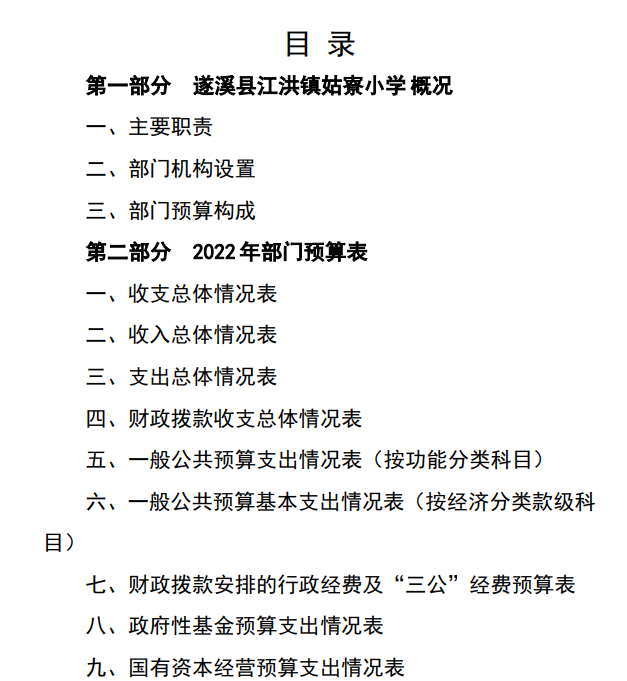 目 录

第一部分 遂溪县江洪镇姑寮小学 概况

一、主要职责

二、部门机构设置

三、部门预算构成

第二部分 2022 年部门预算表

一、收支总体情况表

二、收入总体情况表

三、支出总体情况表

四、财政拨款收支总体情况表

五、一般公共预算支出情况表（按功能分类科目）

六、一般公共预算基本支出情况表（按经济分类款级科目）

七、财政拨款安排的行政经费及“三公”经费预算表

八、政府性基金预算支出情况表

九、国有资本经营预算支出情况表